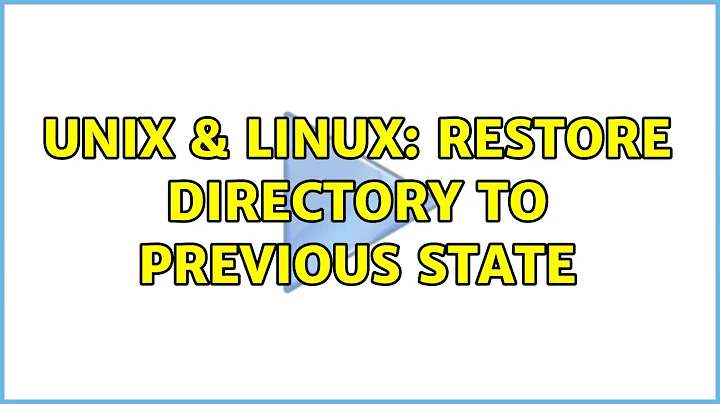 UNIX & LINUX: RESTORE DIRECTORY TO PREVIOUS STATE